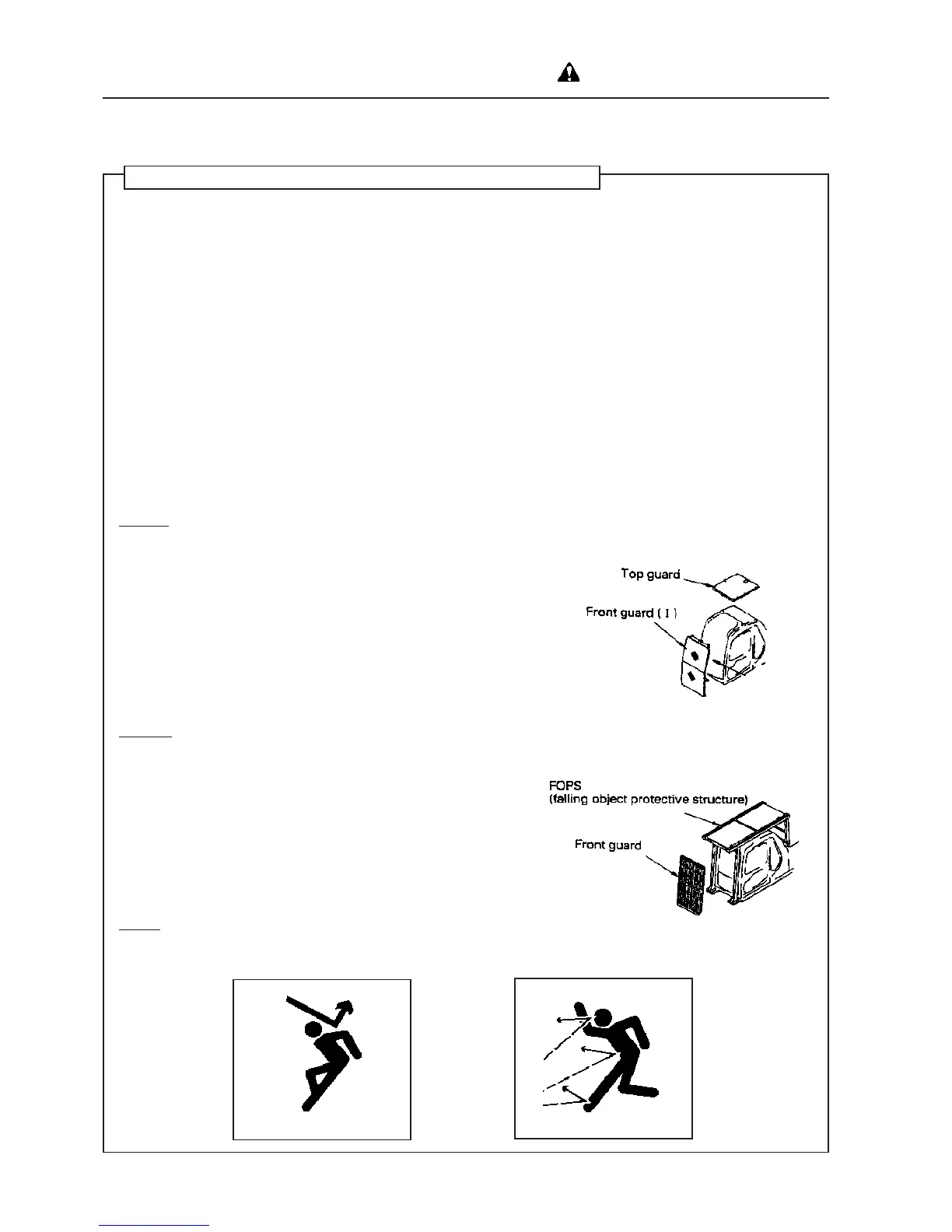 Top guard

Front guard ( I )

FOPS
(falling object protective structure)

Front guard